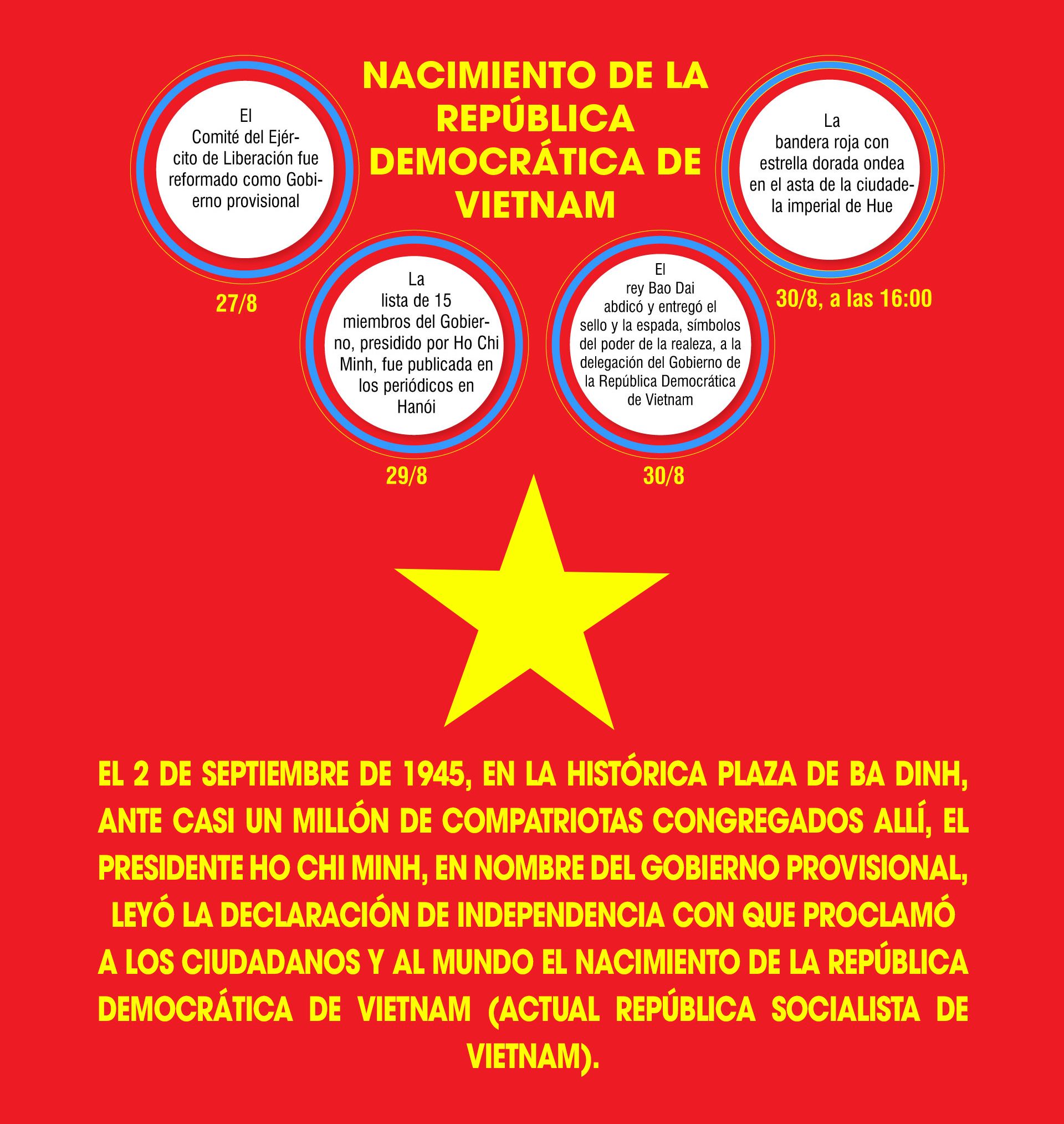 NACIMIENTO DE LA REPÚBLICA DEMOCRÁTICA DE VIETNAM

El Comité del Ejército de Liberación fue reformado como Gobierno provisional

27/8

La lista de 15 miembros del Gobierno, presidido por Ho Chi Minh, fue publicada en los periódicos en Hanói

29/8

El rey Bao Dai abdicó y entregó el sello y la espada, símbolos del poder de la realeza, a la delegación del Gobierno de la República Democrática de Vietnam

30/8

La bandera roja con estrella dorada ondea en el asta de la ciudadela imperial de Hue

30/8, a las 16:00

EL 2 DE SEPTIEMBRE DE 1945, EN LA HISTÓRICA PLAZA DE BA DINH, ANTE CASI UN MILLÓN DE COMPATRIOTAS CONGREGADOS ALLÍ, EL PRESIDENTE HO CHI MINH, EN NOMBRE DEL GOBIERNO PROVISIONAL, LEYÓ LA DECLARACIÓN DE INDEPENDENCIA CON QUE PROCLAMÓ A LOS CIUDADANOS Y AL MUNDO EL NACIMIENTO DE LA REPÚBLICA DEMOCRÁTICA DE VIETNAM (ACTUAL REPÚBLICA SOCIALISTA DE VIETNAM).